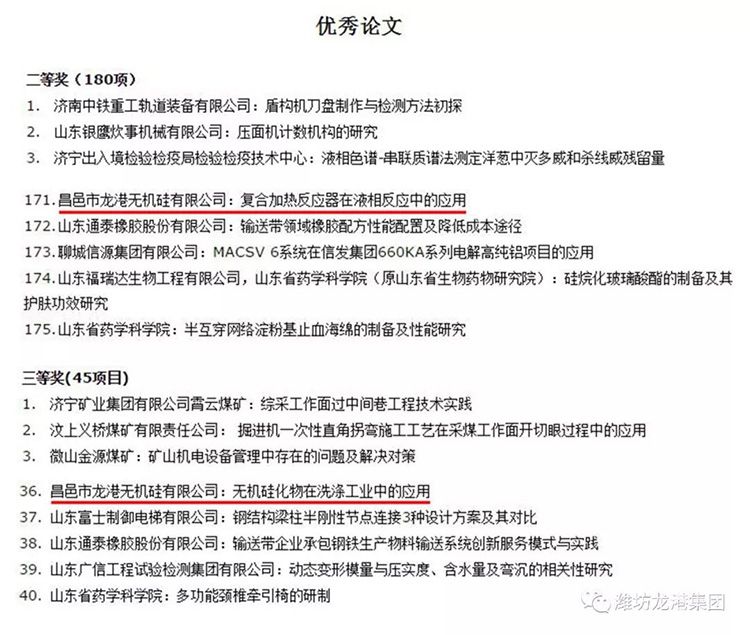 优秀论文

二等奖（180项）

1. 济南中铁重工轨道装备有限公司：盾构机刀盘制作与检测方法初探
2. 山东银鹰炊事机械有限公司：压面机计数机构的研究
3. 济宁出入境检验检疫局检验检疫技术中心：液相色谱-串联质谱法测定洋葱中灭多威和杀线威残留量

171. 昌邑市龙港无机硅有限公司：复合加热反应器在液相反应中的应用
172. 山东通泰橡胶股份有限公司：输送带领域橡胶配方性能配置及降低成本途径
173. 聊城信源集团有限公司：MACSV 6系统在信发集团660KA系列电解高纯铝项目的应用
174. 山东福瑞达生物工程有限公司，山东省药学科学院（原山东省生物药物研究院）：硅烷化玻璃酸酯的制备及其护肤功效研究
175. 山东省药学科学院：半互穿网络淀粉基止血海绵的制备及性能研究

三等奖(45项目)

1. 济宁矿业集团有限公司霄云煤矿：综采工作面过中间巷工程技术实践
2. 汶上义桥煤矿有限责任公司：掘进机一次性直角拐弯施工工艺在采煤工作面开切眼过程中的应用
3. 微山金源煤矿：矿山机电设备管理中存在的问题及解决对策

36. 昌邑市龙港无机硅有限公司：无机硅化物在洗涤工业中的应用
37. 山东富士制御电梯有限公司：钢结构梁柱半刚性节点连接3种设计方案及其对比
38. 山东通泰橡胶股份有限公司：输送带企业承包钢铁生产物料输送系统创新服务模式与实践
39. 山东广信工程试验检测集团有限公司：动态变形模量与压实度、含水量及弯沉的相关性研究
40. 山东省药学科学院：多功能颈椎牵引椅的研制

潍坊龙港集团